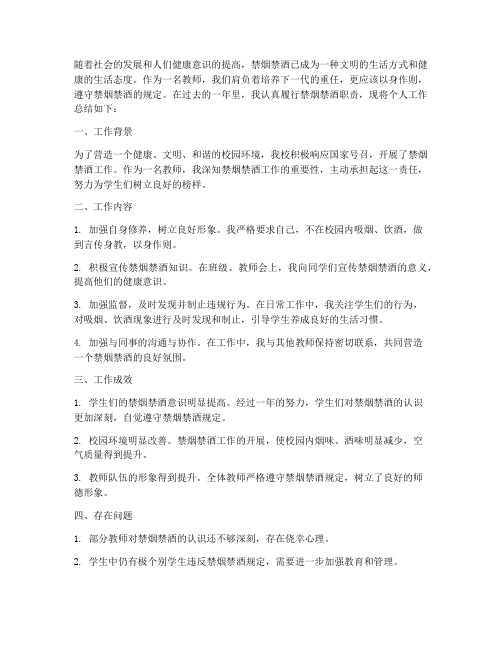 随着社会的发展和人们健康意识的提高，禁烟禁酒已成为一种文明的生活方式和健康的生活态度。作为一名教师，我们肩负着培养下一代的重任，更应该以身作则，遵守禁烟禁酒的规定。在过去的一年里，我认真履行禁烟禁酒职责，现将个人工作总结如下：

一、工作背景

为了营造一个健康、文明、和谐的校园环境，我校积极响应国家号召，开展了禁烟禁酒工作。作为一名教师，我深知禁烟禁酒工作的重要性，主动承担起这一责任，努力为学生们树立良好的榜样。

二、工作内容

1. 加强自身修养，树立良好形象。我严格要求自己，不在校园内吸烟、饮酒，做到言传身教，以身作则。

2. 积极宣传禁烟禁酒知识。在班级、教师会上，我向同学们宣传禁烟禁酒的意义，提高他们的健康意识。

3. 加强监督，及时发现并制止违规行为。在日常工作中，我关注学生们的行为，对吸烟、饮酒现象进行及时发现和制止，引导学生养成良好的生活习惯。

4. 加强与同事的沟通与协作。在工作中，我与其他教师保持密切联系，共同营造一个禁烟禁酒的良好氛围。

三、工作成效

1. 学生们的禁烟禁酒意识明显提高。经过一年的努力，学生们对禁烟禁酒的认识更加深刻，自觉遵守禁烟禁酒规定。

2. 校园环境明显改善。禁烟禁酒工作的开展，使校园内烟味、酒味明显减少，空气质量得到提升。

3. 教师队伍的形象得到提升。全体教师严格遵守禁烟禁酒规定，树立了良好的师德形象。

四、存在问题

1. 部分教师对禁烟禁酒的认识还不够深刻，存在侥幸心理。

2. 学生中仍有极个别学生违反禁烟禁酒规定，需要进一步加强教育和管理。